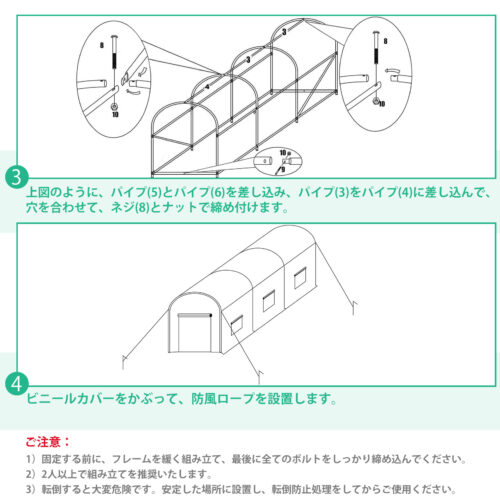 8

10

3

3

4

8

10

10

9

3

上図のように、パイプ(5)とパイプ(6)を差し込み、パイプ(3)をパイプ(4)に差し込んで、穴を合わせて、ネジ(8)とナットで締め付けます。

4

ビニールカバーをかぶって、防風ロープを設置します。

ご注意：

1）固定する前に、フレームを緩く組み立て、最後に全てのボルトをしっかり締め込んでください。

2）2人以上で組み立てを推奨いたします。

3）転倒すると大変危険です。安定した場所に設置し、転倒防止処理をしてからご使用ください。